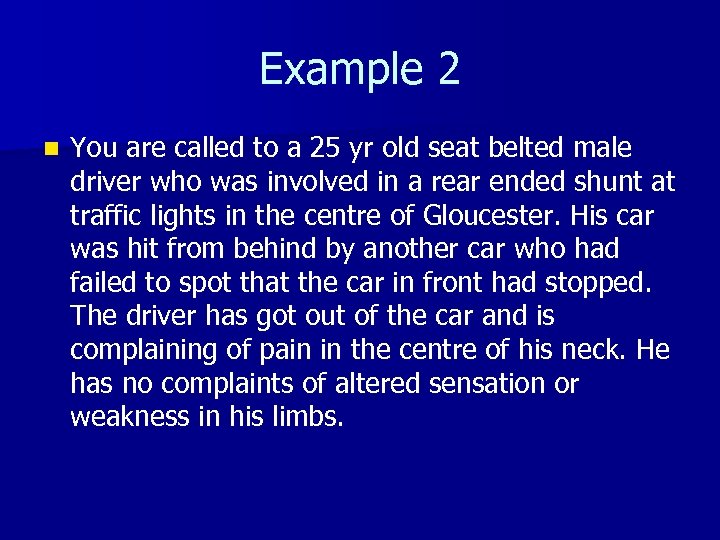 Example 2

You are called to a 25 yr old seat belted male driver who was involved in a rear ended shunt at traffic lights in the centre of Gloucester. His car was hit from behind by another car who had failed to spot that the car in front had stopped. The driver has got out of the car and is complaining of pain in the centre of his neck. He has no complaints of altered sensation or weakness in his limbs.